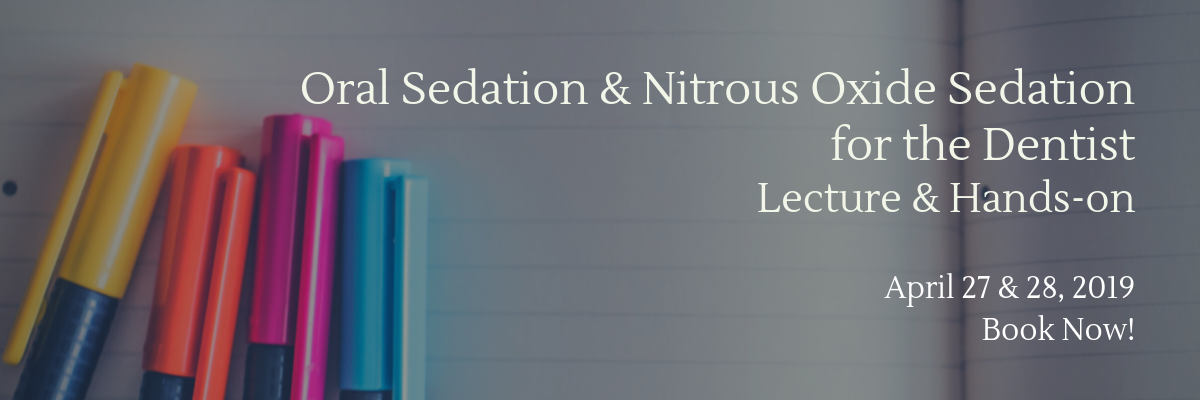 Oral Sedation & Nitrous Oxide Sedation for the Dentist
Lecture & Hands-on

April 27 & 28, 2019
Book Now!